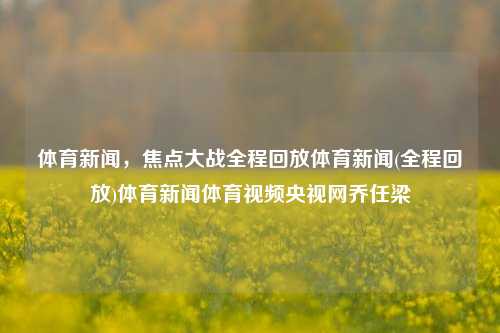 体育新闻，焦点大战全程回放体育新闻(全程回放)体育新闻体育视频央视网乔任梁